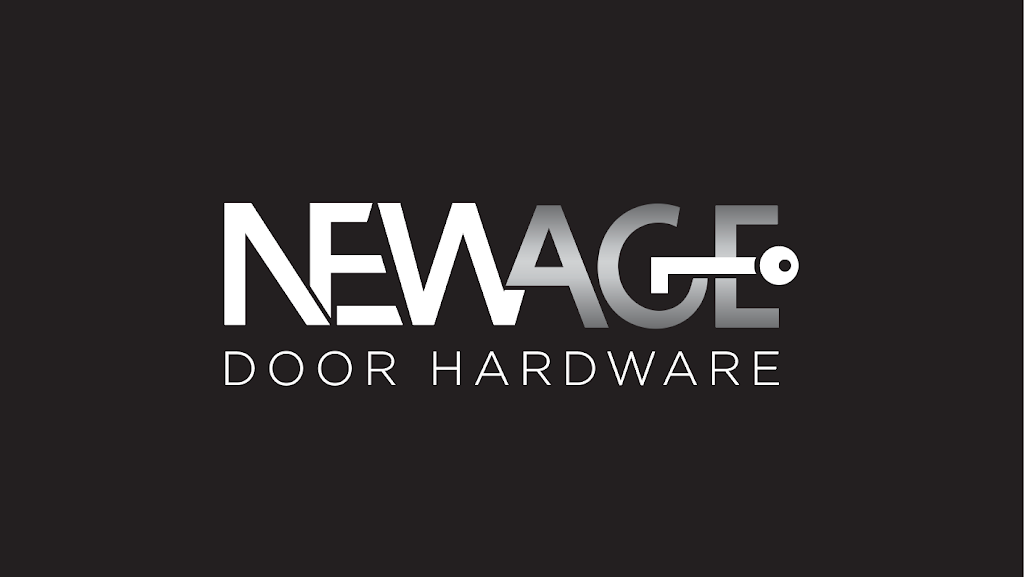 NEWAGE
DOOR HARDWARE